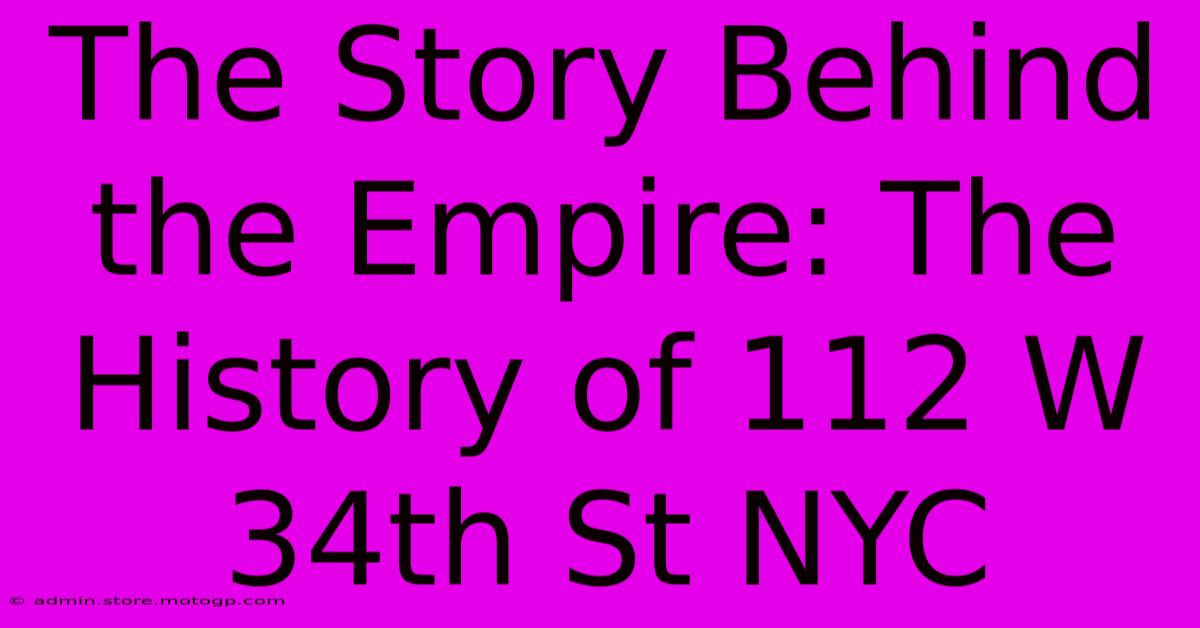 The Story Behind the Empire: The History of 112 W 34th St NYC

© admin.store.motogp.com